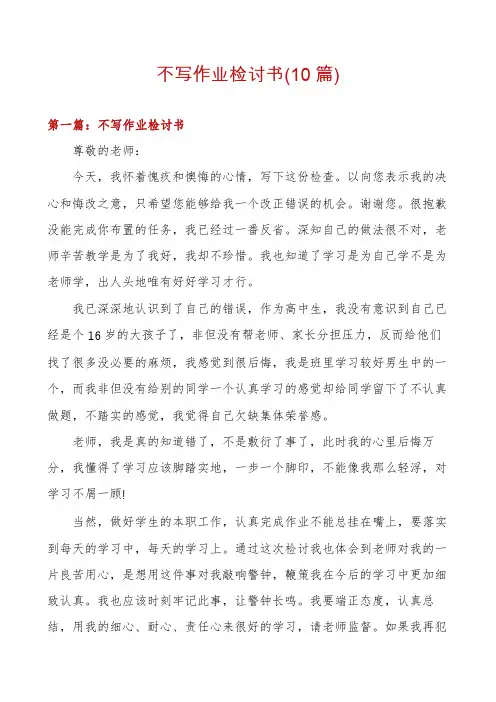 不写作业检讨书(10 篇)

第一篇：不写作业检讨书

尊敬的老师：

今天，我怀着愧疚和懊悔的心情，写下这份检查。以向您表示我的决心和悔改之意，只希望您能够给我一个改正错误的机会。谢谢您。很抱歉没能完成你布置的任务，我已经过一番反省。深知自己的做法很不对，老师辛苦教学是为了我好，我却不珍惜。我也知道了学习是为自己学不是为老师学，出人头地唯有好好学习才行。

我已深深地认识到了自己的错误，作为高中生，我没有意识到自己已经是个 16 岁的大孩子了，非但没有帮老师、家长分担压力，反而给他们找了很多没必要的麻烦，我感觉到很后悔，我是班里学习较好男生中的一个，而我非但没有给别的同学一个认真学习的感觉却给同学留下了不认真做题，不踏实的感觉，我觉得自己欠缺集体荣誉感。

老师，我是真的知道错了，不是敷衍了事了，此时我的心里后悔万分，我懂得了学习应该脚踏实地，一步一个脚印，不能像我那么轻浮，对学习不屑一顾!

当然，做好学生的本职工作，认真完成作业不能总挂在嘴上，要落实到每天的学习中，每天的学习上。通过这次检讨我也体会到老师对我的一片良苦用心，是想用这件事对我敲响警钟，鞭策我在今后的学习中更加细致认真。我也应该时刻牢记此事，让警钟长鸣。我要端正态度，认真总结，用我的细心、耐心、责任心来很好的学习，请老师监督。如果我再犯